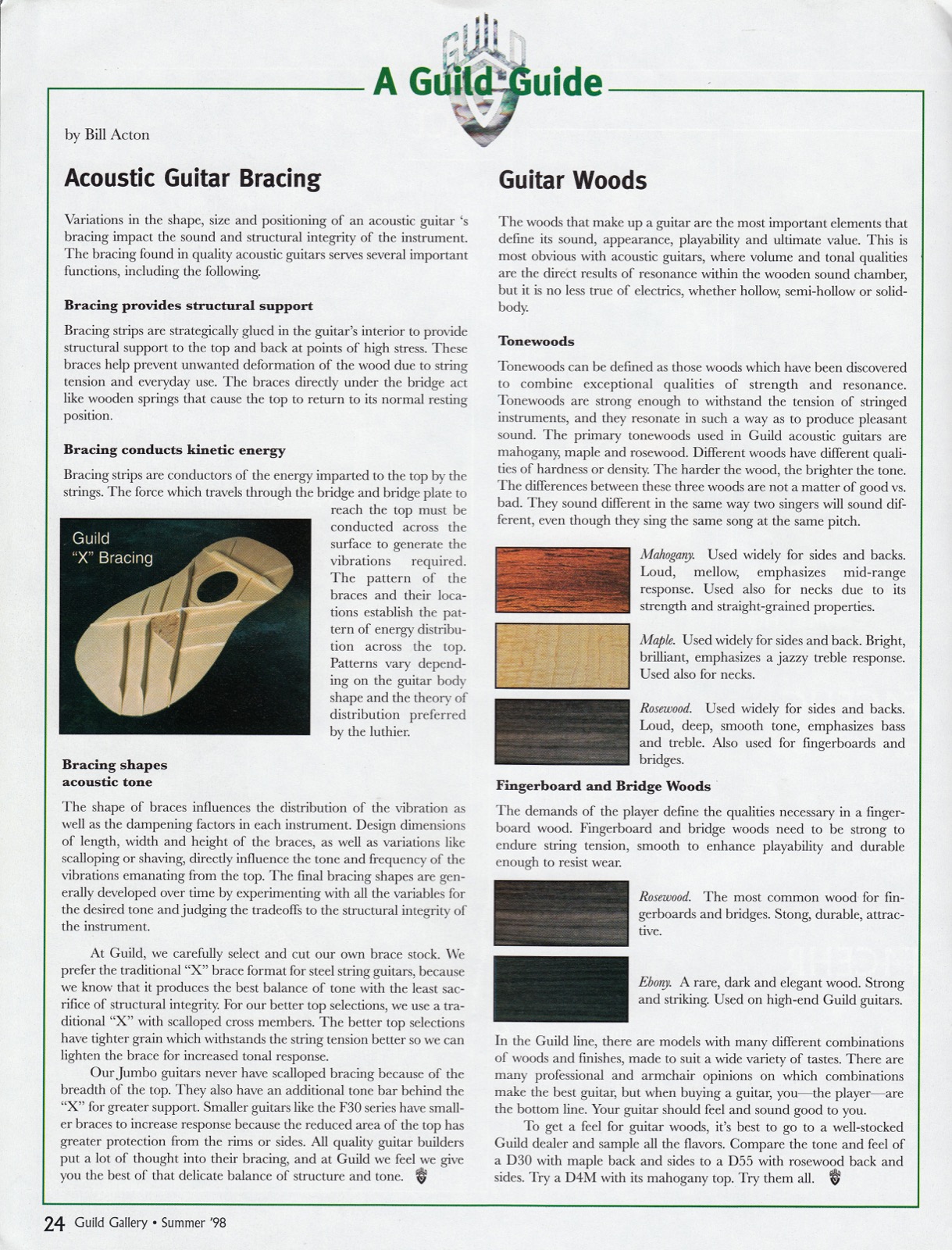 GUILD

A Guild Guide

by Bill Acton

Acoustic Guitar Bracing

Variations in the shape, size and positioning of an acoustic guitar 's bracing impact the sound and structural integrity of the instrument. The bracing found in quality acoustic guitars serves several important functions, including the following.

Bracing provides structural support

Bracing strips are strategically glued in the guitar's interior to provide structural support to the top and back at points of high stress. These braces help prevent unwanted deformation of the wood due to string tension and everyday use. The braces directly under the bridge act like wooden springs that cause the top to return to its normal resting position.

Bracing conducts kinetic energy

Bracing strips are conductors of the energy imparted to the top by the strings. The force which travels through the bridge and bridge plate to reach the top must be conducted across the surface to generate the vibrations required. The pattern of the braces and their locations establish the pattern of energy distribution across the top. Patterns vary depending on the guitar body shape and the theory of distribution preferred by the luthier.

Guild "X" Bracing

Bracing shapes acoustic tone

The shape of braces influences the distribution of the vibration as well as the dampening factors in each instrument. Design dimensions of length, width and height of the braces, as well as variations like scalloping or shaving, directly influence the tone and frequency of the vibrations emanating from the top. The final bracing shapes are generally developed over time by experimenting with all the variables for the desired tone and judging the tradeoffs to the structural integrity of the instrument.

At Guild, we carefully select and cut our own brace stock. We prefer the traditional "X" brace format for steel string guitars, because we know that it produces the best balance of tone with the least sacrifice of structural integrity. For our better top selections, we use a traditional "X" with scalloped cross members. The better top selections have tighter grain which withstands the string tension better so we can lighten the brace for increased tonal response.

Our Jumbo guitars never have scalloped bracing because of the breadth of the top. They also have an additional tone bar behind the "X" for greater support. Smaller guitars like the F30 series have smaller braces to increase response because the reduced area of the top has greater protection from the rims or sides. All quality guitar builders put a lot of thought into their bracing, and at Guild we feel we give you the best of that delicate balance of structure and tone.

Guitar Woods

The woods that make up a guitar are the most important elements that define its sound, appearance, playability and ultimate value. This is most obvious with acoustic guitars, where volume and tonal qualities are the direct results of resonance within the wooden sound chamber, but it is no less true of electrics, whether hollow, semi-hollow or solid-body.

Tonewoods

Tonewoods can be defined as those woods which have been discovered to combine exceptional qualities of strength and resonance. Tonewoods are strong enough to withstand the tension of stringed instruments, and they resonate in such a way as to produce pleasant sound. The primary tonewoods used in Guild acoustic guitars are mahogany, maple and rosewood. Different woods have different qualities of hardness or density. The harder the wood, the brighter the tone. The differences between these three woods are not a matter of good vs. bad. They sound different in the same way two singers will sound different, even though they sing the same song at the same pitch.

Mahogany. Used widely for sides and backs. Loud, mellow, emphasizes mid-range response. Used also for necks due to its strength and straight-grained properties.

Maple. Used widely for sides and back. Bright, brilliant, emphasizes a jazzy treble response. Used also for necks.

Rosewood. Used widely for sides and backs. Loud, deep, smooth tone, emphasizes bass and treble. Also used for fingerboards and bridges.

Fingerboard and Bridge Woods

The demands of the player define the qualities necessary in a fingerboard wood. Fingerboard and bridge woods need to be strong to endure string tension, smooth to enhance playability and durable enough to resist wear.

Rosewood. The most common wood for fingerboards and bridges. Stong, durable, attractive.

Ebony. A rare, dark and elegant wood. Strong and striking. Used on high-end Guild guitars.

In the Guild line, there are models with many different combinations of woods and finishes, made to suit a wide variety of tastes. There are many professional and armchair opinions on which combinations make the best guitar, but when buying a guitar, you—the player—are the bottom line. Your guitar should feel and sound good to you.

To get a feel for guitar woods, it's best to go to a well-stocked Guild dealer and sample all the flavors. Compare the tone and feel of a D30 with maple back and sides to a D55 with rosewood back and sides. Try a D4M with its mahogany top. Try them all.

24 Guild Gallery • Summer '98